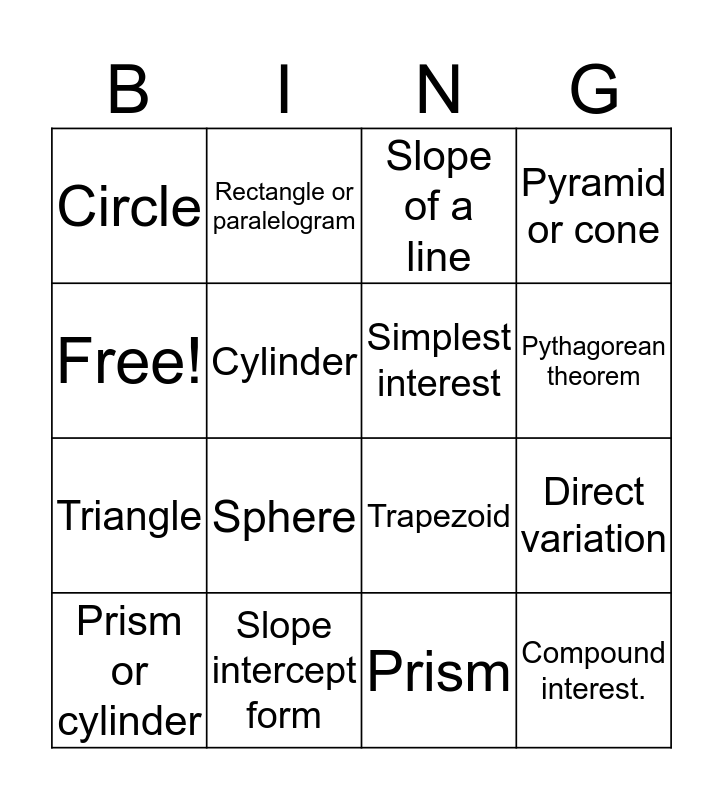 | B | I | N | G |
|---|---|---|---|
| Circle | Rectangle or paralelogram | Slope of a line | Pyramid or cone |
| Free! | Cylinder | Simplest interest | Pythagorean theorem |
| Triangle | Sphere | Trapezoid | Direct variation |
| Prism or cylinder | Slope intercept form | Prism | Compound interest. |